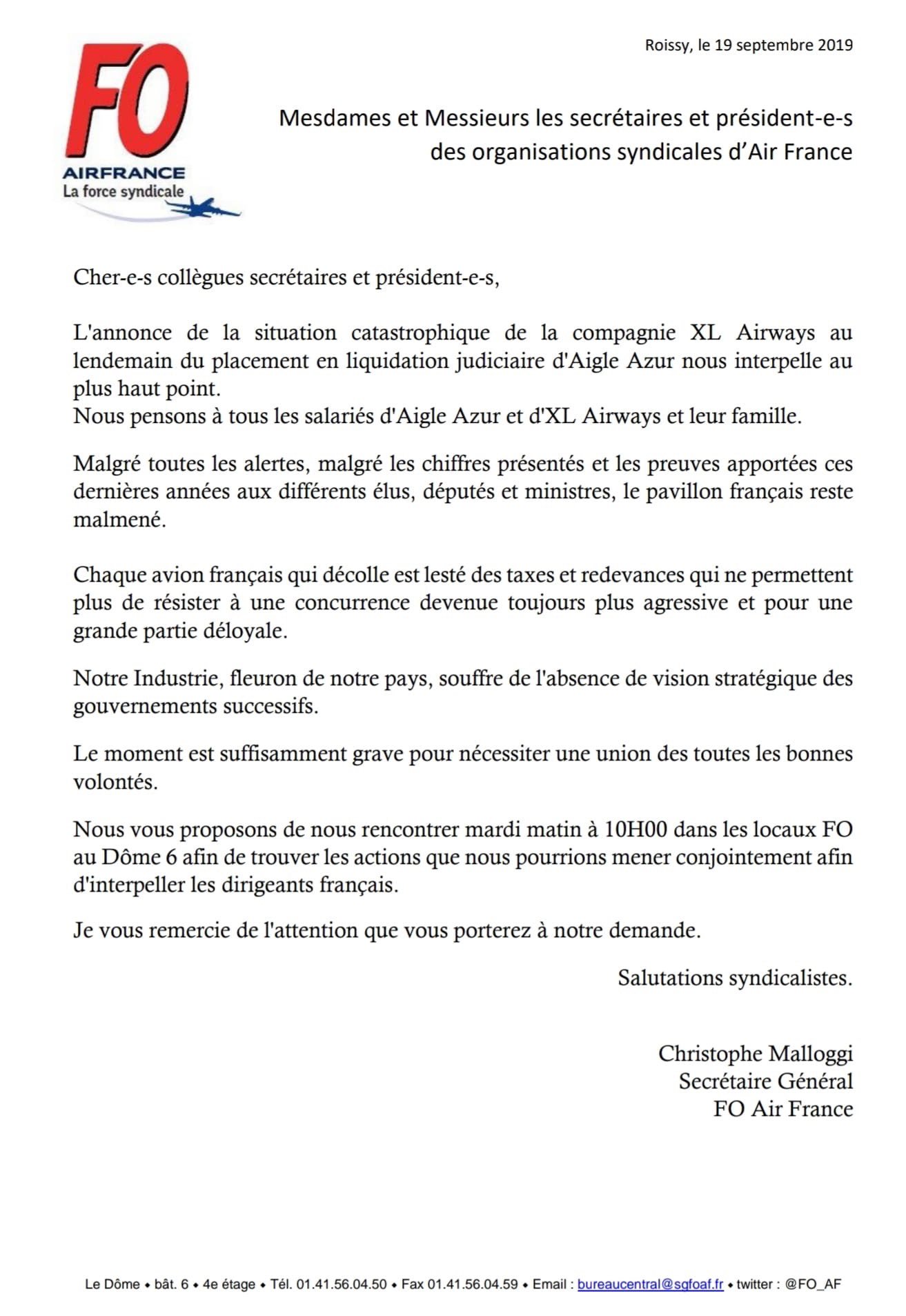 FO
AIRFRANCE
La force syndicale

Roissy, le 19 septembre 2019

Mesdames et Messieurs les secrétaires et président-e-s des organisations syndicales d'Air France

Cher-e-s collègues secrétaires et président-e-s,

L'annonce de la situation catastrophique de la compagnie XL Airways au lendemain du placement en liquidation judiciaire d'Aigle Azur nous interpelle au plus haut point.
Nous pensons à tous les salariés d'Aigle Azur et d'XL Airways et leur famille.

Malgré toutes les alertes, malgré les chiffres présentés et les preuves apportées ces dernières années aux différents élus, députés et ministres, le pavillon français reste malmené.

Chaque avion français qui décolle est lesté des taxes et redevances qui ne permettent plus de résister à une concurrence devenue toujours plus agressive et pour une grande partie déloyale.

Notre Industrie, fleuron de notre pays, souffre de l'absence de vision stratégique des gouvernements successifs.

Le moment est suffisamment grave pour nécessiter une union des toutes les bonnes volontés.

Nous vous proposons de nous rencontrer mardi matin à 10H00 dans les locaux FO au Dôme 6 afin de trouver les actions que nous pourrions mener conjointement afin d'interpeller les dirigeants français.

Je vous remercie de l'attention que vous porterez à notre demande.

Salutations syndicalistes.

Christophe Malloggi
Secrétaire Général
FO Air France

Le Dôme • bât. 6 • 4e étage • Tél. 01.41.56.04.50 • Fax 01.41.56.04.59 • Email : bureaucentral@sgfoaf.fr • twitter : @FO_AF